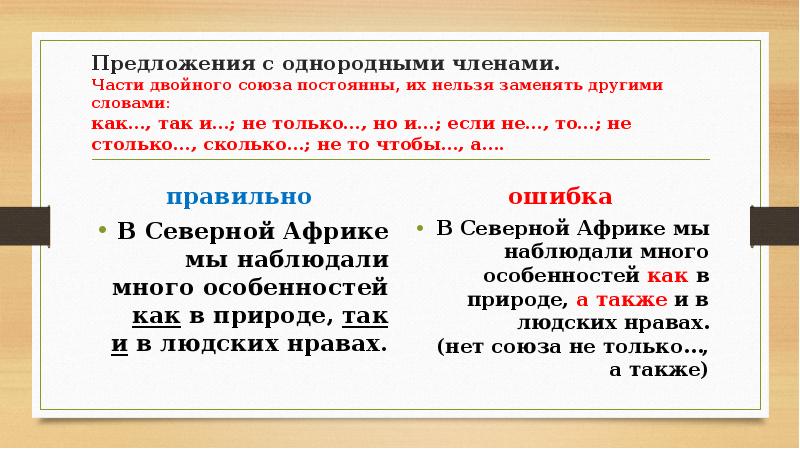 Предложения с однородными членами.
Части двойного союза постоянны, их нельзя заменять другими словами:
как..., так и...; не только..., но и...; если не..., то...; не столько..., сколько...; не то чтобы..., а....

правильно

• В Северной Африке мы наблюдали много особенностей как в природе, так и в людских нравах.

ошибка

• В Северной Африке мы наблюдали много особенностей как в природе, а также и в людских нравах. (нет союза не только..., а также)